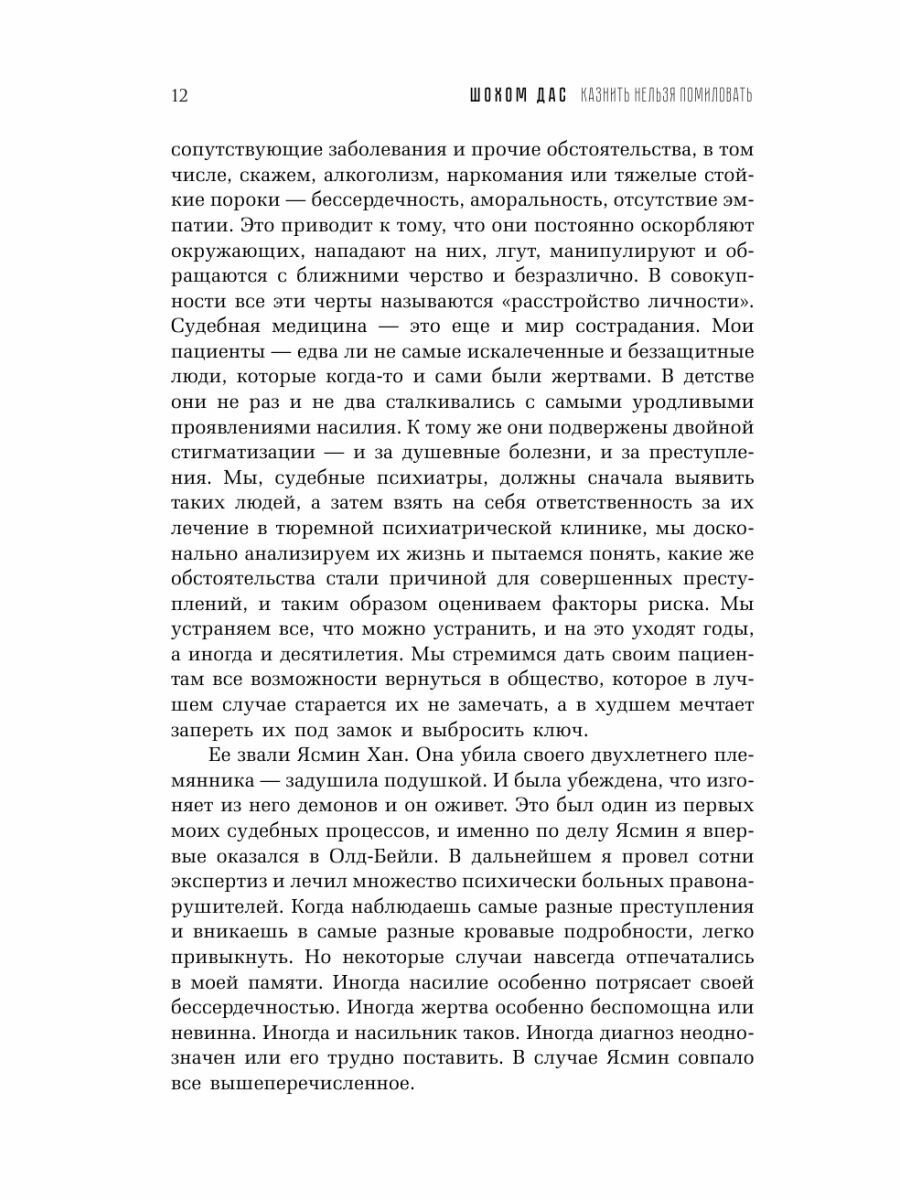 12 ШОХОМ ДАС КАЗНИТЬ НЕЛЬЗЯ ПОМИЛОВАТЬ

сопутствующие заболевания и прочие обстоятельства, в том числе, скажем, алкоголизм, наркомания или тяжелые стойкие пороки — бессердечность, аморальность, отсутствие эмпатии. Это приводит к тому, что они постоянно оскорбляют окружающих, нападают на них, лгут, манипулируют и обращаются с ближними черство и безразлично. В совокупности все эти черты называются «расстройство личности». Судебная медицина — это еще и мир сострадания. Мои пациенты — едва ли не самые искалеченные и беззащитные люди, которые когда-то и сами были жертвами. В детстве они не раз и не два сталкивались с самыми уродливыми проявлениями насилия. К тому же они подвержены двойной стигматизации — и за душевные болезни, и за преступления. Мы, судебные психиатры, должны сначала выявить таких людей, а затем взять на себя ответственность за их лечение в тюремной психиатрической клинике, мы досконально анализируем их жизнь и пытаемся понять, какие же обстоятельства стали причиной для совершенных преступлений, и таким образом оцениваем факторы риска. Мы устраняем все, что можно устранить, и на это уходят годы, а иногда и десятилетия. Мы стремимся дать своим пациентам все возможности вернуться в общество, которое в лучшем случае старается их не замечать, а в худшем мечтает запереть их под замок и выбросить ключ.

Ее звали Ясмин Хан. Она убила своего двухлетнего племянника — задушила подушкой. И была убеждена, что изгоняет из него демонов и он оживет. Это был один из первых моих судебных процессов, и именно по делу Ясмин я впервые оказался в Олд-Бейли. В дальнейшем я провел сотни экспертиз и лечил множество психически больных правонарушителей. Когда наблюдаешь самые разные преступления и вникаешь в самые разные кровавые подробности, легко привыкнуть. Но некоторые случаи навсегда отпечатались в моей памяти. Иногда насилие особенно потрясает своей бессердечностью. Иногда жертва особенно беспомощна или невинна. Иногда и насильник таков. Иногда диагноз неоднозначен или его трудно поставить. В случае Ясмин совпало все вышеперечисленное.